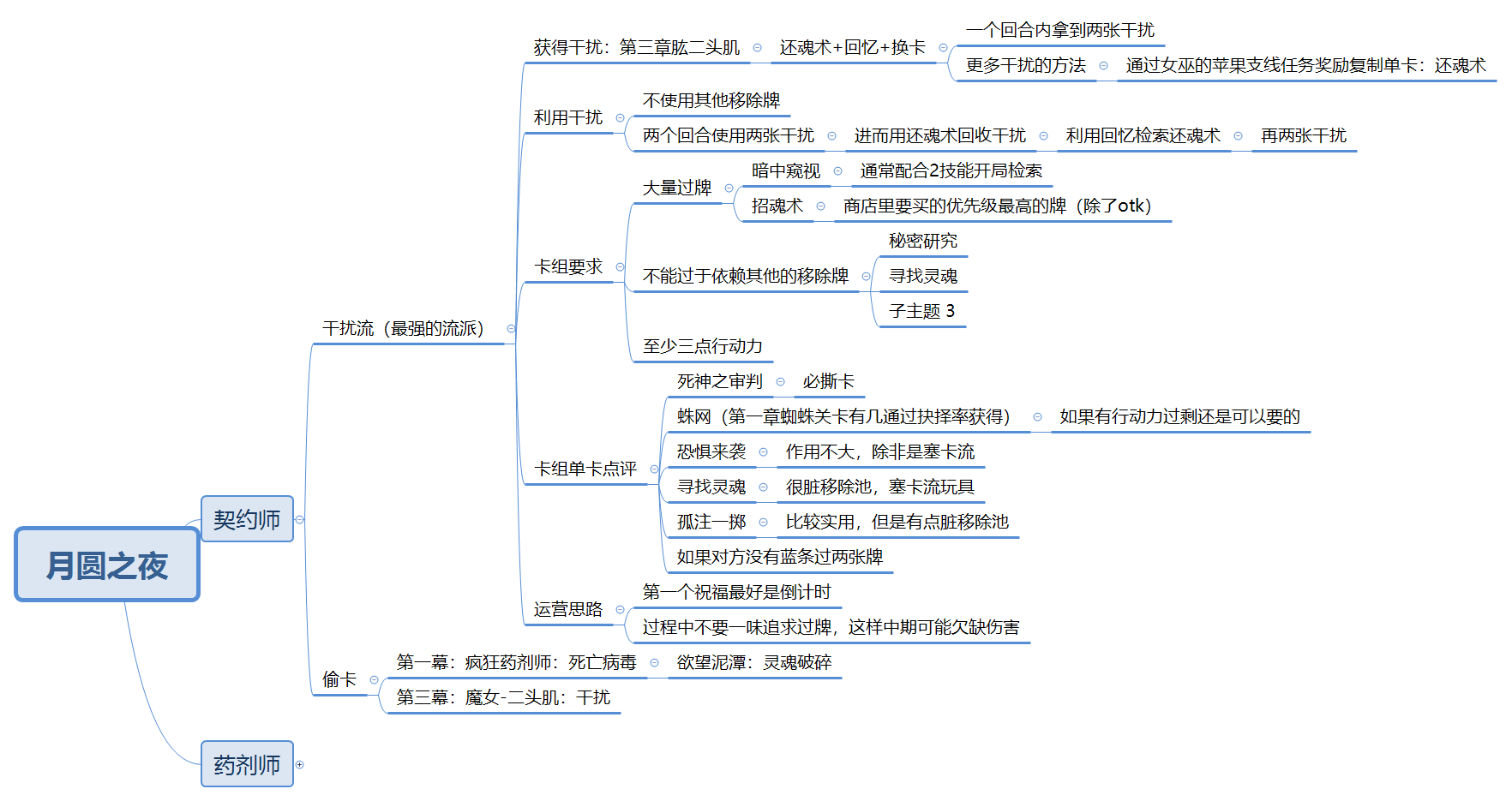 月圆之夜

契约师

干扰流（最强的流派）

获得干扰：第三章肱二头肌
还魂术+回忆+换卡
一个回合内拿到两张干扰
更多干扰的方法
通过女巫的苹果支线任务奖励复制单卡：还魂术

利用干扰
不使用其他移除牌
两个回合使用两张干扰
进而用还魂术回收干扰
利用回忆检索还魂术
再两张干扰

卡组要求
大量过牌
暗中窥视
通常配合2技能开局检索
招魂术
商店里要买的优先级最高的牌（除了otk）
不能过于依赖其他的移除牌
秘密研究
寻找灵魂
子主题 3
至少三点行动力

卡组单卡点评
死神之审判
必撕卡
蛛网（第一章蜘蛛关卡有几通过抉择率获得）
如果有行动力过剩还是可以要的
恐惧来袭
作用不大，除非是塞卡流
寻找灵魂
很脏移除池，塞卡流玩具
孤注一掷
比较实用，但是有点脏移除池
如果对方没有蓝条过两张牌

运营思路
第一个祝福最好是倒计时
过程中不要一味追求过牌，这样中期可能欠缺伤害

偷卡
第一幕：疯狂药剂师：死亡病毒
欲望泥潭：灵魂破碎
第三幕：魔女-二头肌：干扰

药剂师